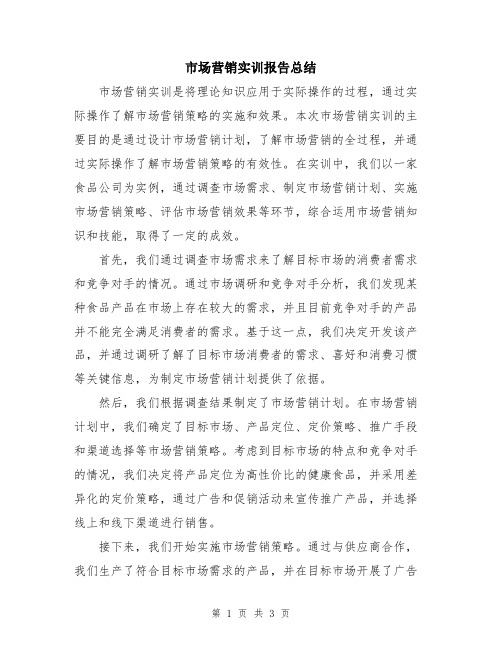 市场营销实训报告总结

市场营销实训是将理论知识应用于实际操作的过程，通过实际操作了解市场营销策略的实施和效果。本次市场营销实训的主要目的是通过设计市场营销计划，了解市场营销的全过程，并通过实际操作了解市场营销策略的有效性。在实训中，我们以一家食品公司为实例，通过调查市场需求、制定市场营销计划、实施市场营销策略、评估市场营销效果等环节，综合运用市场营销知识和技能，取得了一定的成效。

首先，我们通过调查市场需求来了解目标市场的消费者需求和竞争对手的情况。通过市场调研和竞争对手分析，我们发现某种食品产品在市场上存在较大的需求，并且目前竞争对手的产品并不能完全满足消费者的需求。基于这一点，我们决定开发该产品，并通过调研了解了目标市场消费者的需求、喜好和消费习惯等关键信息，为制定市场营销计划提供了依据。

然后，我们根据调查结果制定了市场营销计划。在市场营销计划中，我们确定了目标市场、产品定位、定价策略、推广手段和渠道选择等市场营销策略。考虑到目标市场的特点和竞争对手的情况，我们决定将产品定位为高性价比的健康食品，并采用差异化的定价策略，通过广告和促销活动来宣传推广产品，并选择线上和线下渠道进行销售。

接下来，我们开始实施市场营销策略。通过与供应商合作，我们生产了符合目标市场需求的产品，并在目标市场开展了广告

第 1 页 共 3 页